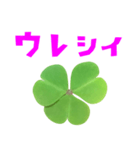 ウレシイ